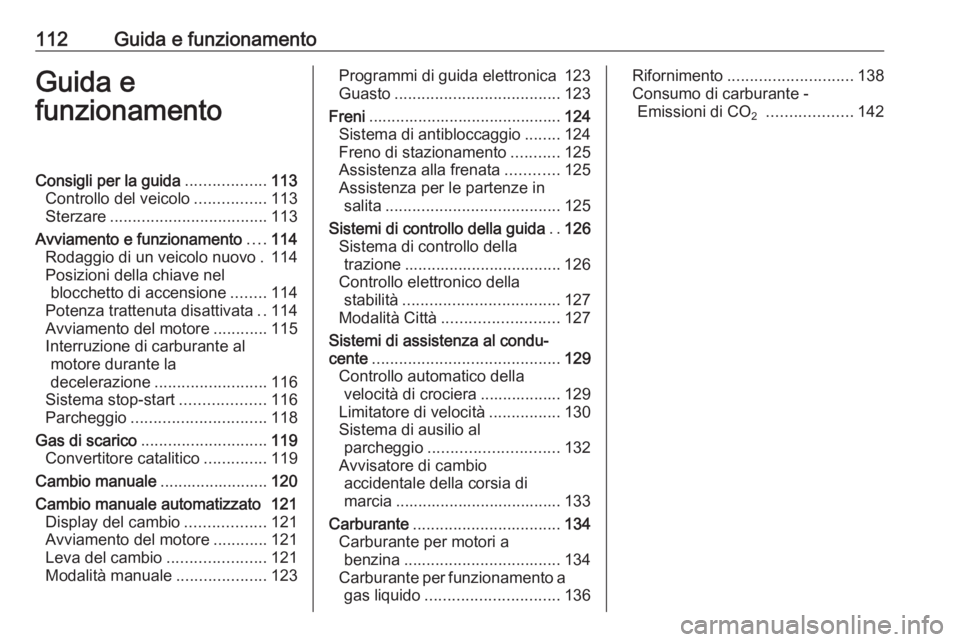 112 Guida e funzionamento

Guida e funzionamento

Consigli per la guida .................. 113
Controllo del veicolo ................ 113
Sterzare ................................... 113
Avviamento e funzionamento .... 114
Rodaggio di un veicolo nuovo . 114
Posizioni della chiave nel blocchetto di accensione ........ 114
Potenza trattenuta disattivata .. 114
Avviamento del motore ............ 115
Interruzione di carburante al motore durante la decelerazione ......................... 116
Sistema stop-start ................... 116
Parcheggio .............................. 118
Gas di scarico ............................ 119
Convertitore catalitico .............. 119
Cambio manuale ........................ 120
Cambio manuale automatizzato 121
Display del cambio .................. 121
Avviamento del motore ............ 121
Leva del cambio ...................... 121
Modalità manuale .................... 123

Programmi di guida elettronica 123
Guasto ..................................... 123
Freni ........................................... 124
Sistema di antibloccaggio ........ 124
Freno di stazionamento ........... 125
Assistenza alla frenata ............ 125
Assistenza per le partenze in salita ....................................... 125
Sistemi di controllo della guida .. 126
Sistema di controllo della trazione ................................... 126
Controllo elettronico della stabilità ................................... 127
Modalità Città .......................... 127
Sistemi di assistenza al conducente .......................................... 129
Controllo automatico della velocità di crociera .................. 129
Limitatore di velocità ................ 130
Sistema di ausilio al parcheggio ............................. 132
Avvisatore di cambio accidentale della corsia di marcia ..................................... 133
Carburante ................................. 134
Carburante per motori a benzina ................................... 134
Carburante per funzionamento a gas liquido .............................. 136

Rifornimento ............................ 138
Consumo di carburante - Emissioni di $CO_2$ ................... 142

carmanualsonline.info